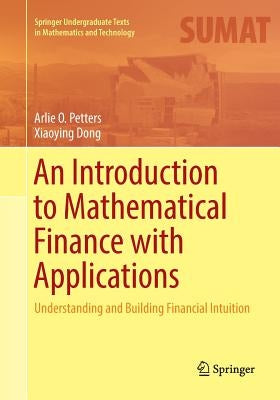 Springer Undergraduate Texts in Mathematics and Technology

SUMAT

Arlie O. Petters
Xiaoying Dong

An Introduction to Mathematical Finance with Applications

Understanding and Building Financial Intuition

Springer